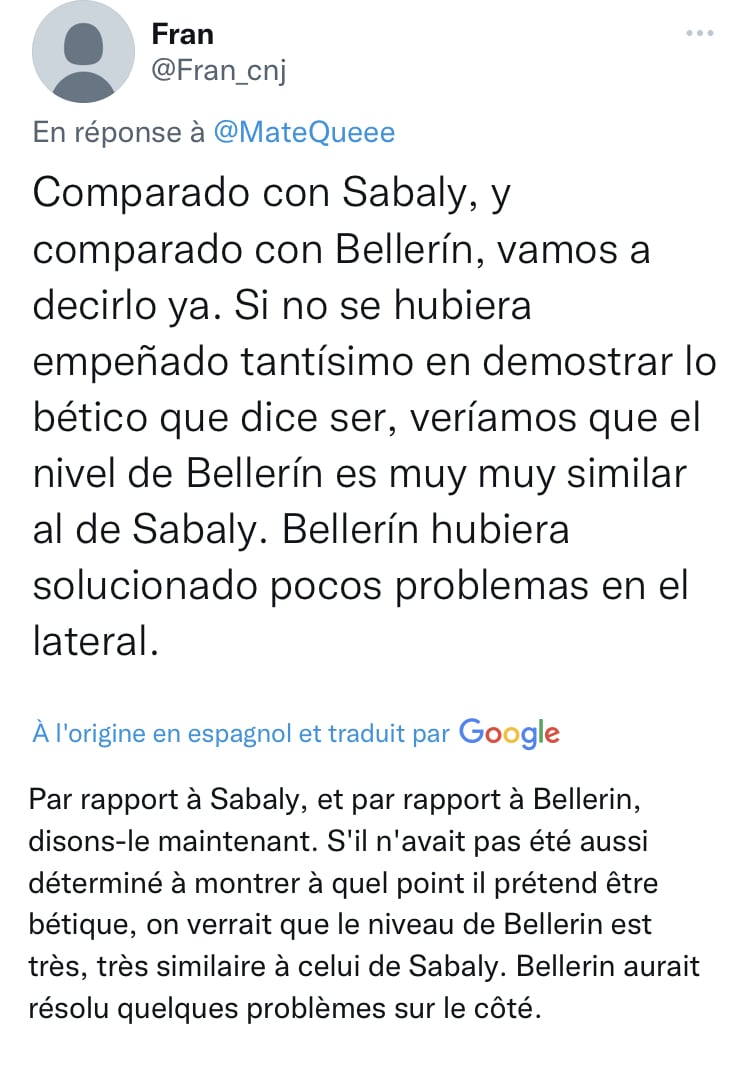 Fran
@Fran_cnj

En réponse à @MateQueee

Comparado con Sabaly, y comparado con Bellerín, vamos a decirlo ya. Si no se hubiera empeñado tantísimo en demostrar lo bético que dice ser, veríamos que el nivel de Bellerín es muy muy similar al de Sabaly. Bellerín hubiera solucionado pocos problemas en el lateral.

À l'origine en espagnol et traduit par Google

Par rapport à Sabaly, et par rapport à Bellerin, disons-le maintenant. S'il n'avait pas été aussi déterminé à montrer à quel point il prétend être bétique, on verrait que le niveau de Bellerin est très, très similaire à celui de Sabaly. Bellerin aurait résolu quelques problèmes sur le côté.